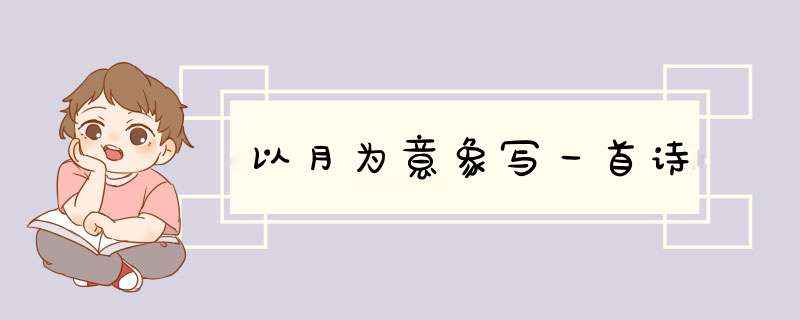 以月为意象写一首诗